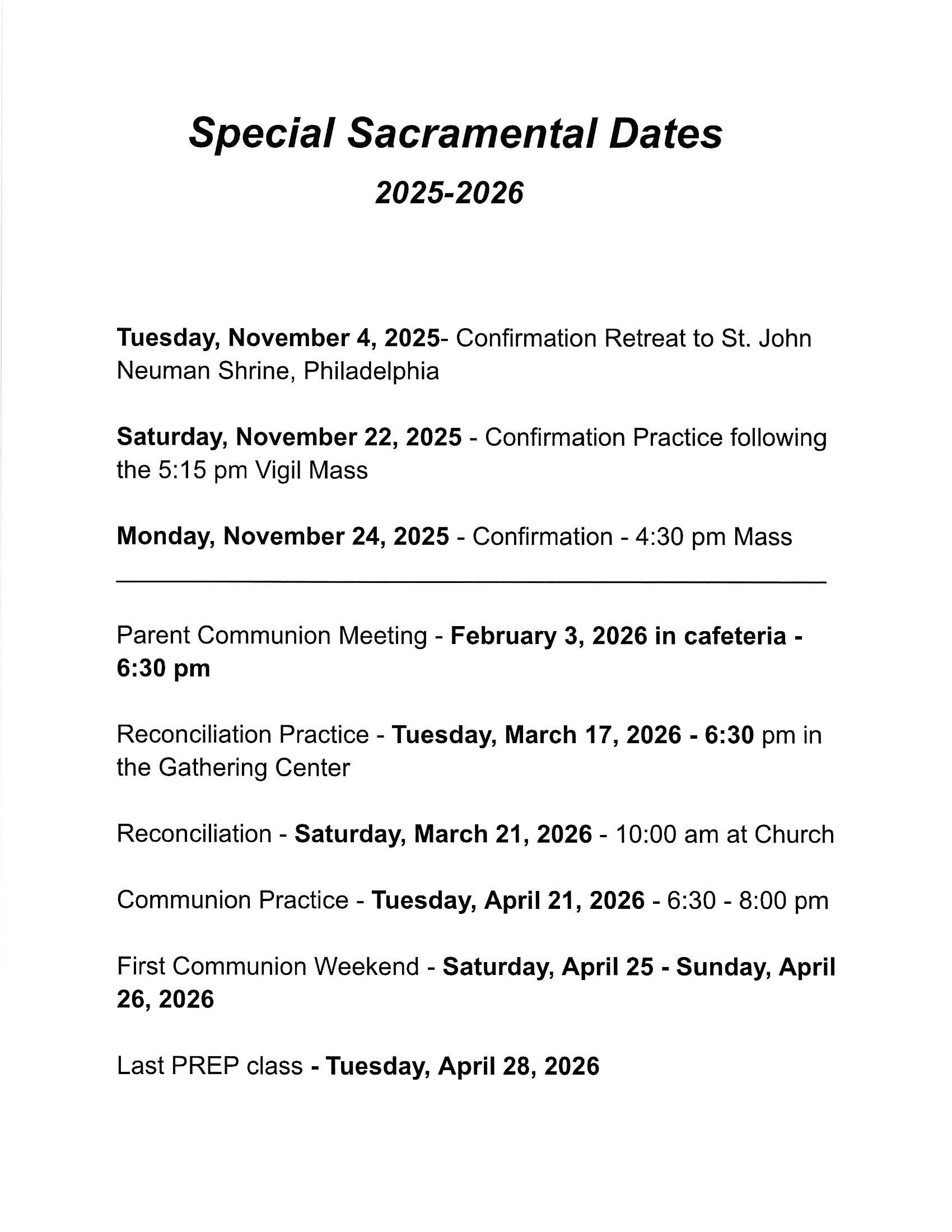 Special Sacramental Dates

2025-2026

Tuesday, November 4, 2025- Confirmation Retreat to St. John Neuman Shrine, Philadelphia

Saturday, November 22, 2025 - Confirmation Practice following the 5:15 pm Vigil Mass

Monday, November 24, 2025 - Confirmation - 4:30 pm Mass

Parent Communion Meeting - February 3, 2026 in cafeteria - 6:30 pm

Reconciliation Practice - Tuesday, March 17, 2026 - 6:30 pm in the Gathering Center

Reconciliation - Saturday, March 21, 2026 - 10:00 am at Church

Communion Practice - Tuesday, April 21, 2026 - 6:30 - 8:00 pm

First Communion Weekend - Saturday, April 25 - Sunday, April 26, 2026

Last PREP class - Tuesday, April 28, 2026